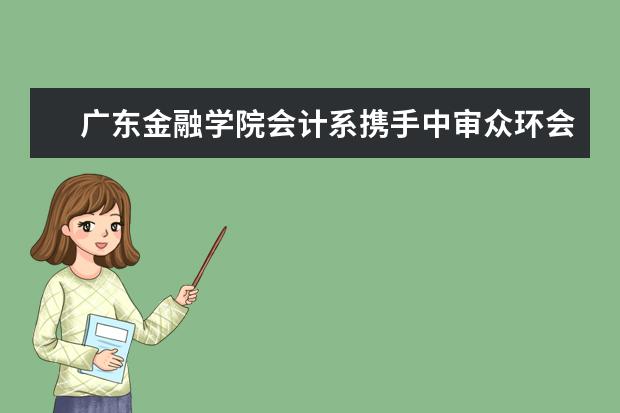 广东金融学院会计系携手中审众环会